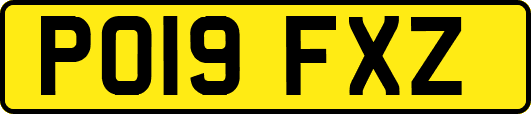 PO19 FXZ